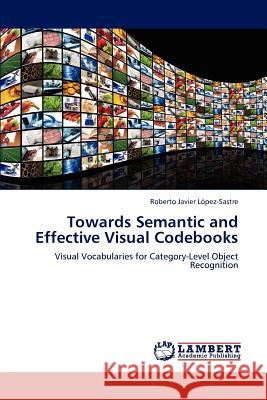 Roberto Javier López-Sastre

Towards Semantic and Effective Visual Codebooks

Visual Vocabularies for Category-Level Object Recognition

LAP LAMBERT Academic Publishing

Kraina Książek